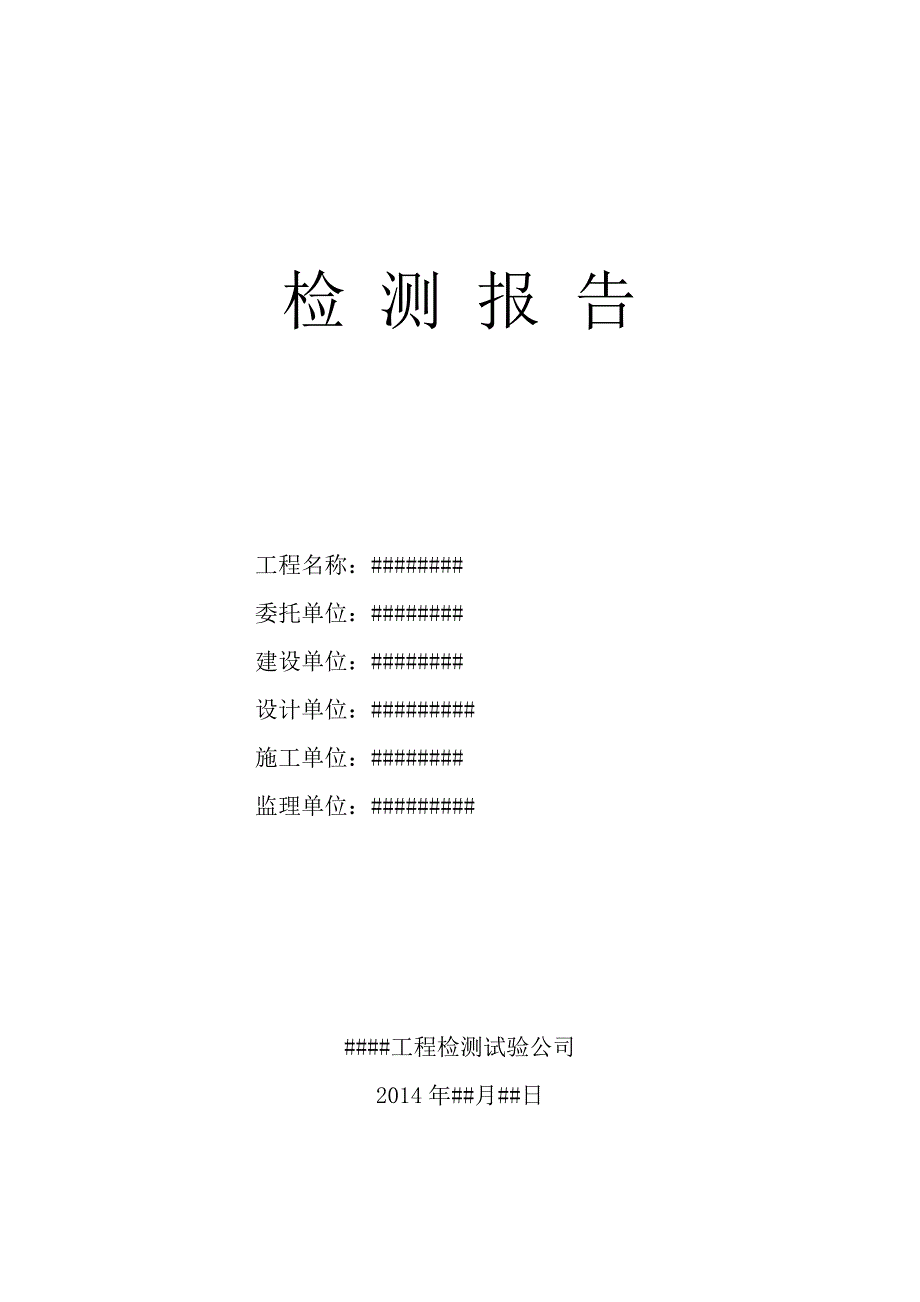 检 测 报 告

工程名称：########

委托单位：########

建设单位：########

设计单位：#########

施工单位：########

监理单位：#########

####工程检测试验公司

2014 年##月##日